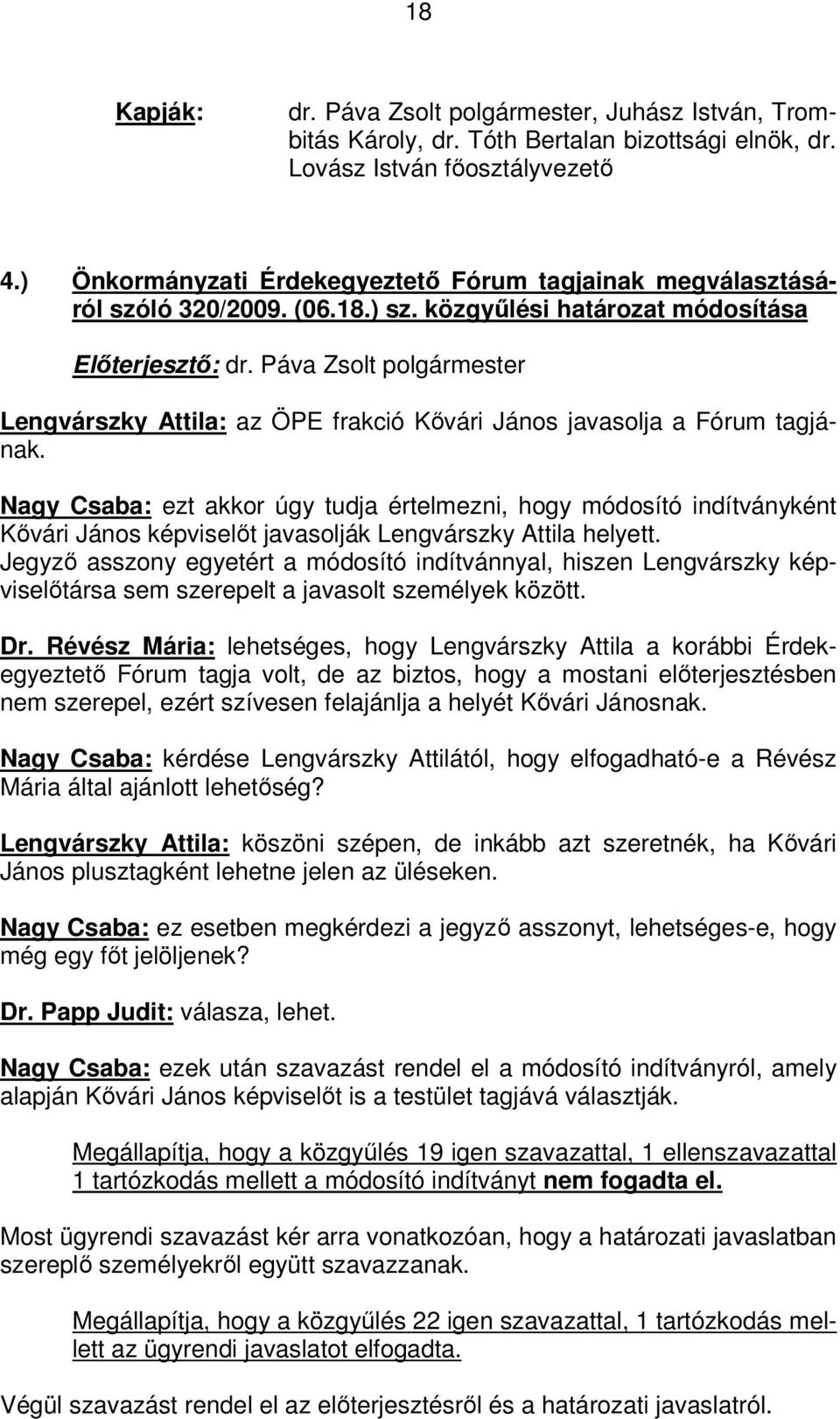 18

Kapják: dr. Páva Zsolt polgármester, Juhász István, Trombitás Károly, dr. Tóth Bertalan bizottsági elnök, dr. Lovász István főosztályvezető

4.) Önkormányzati Érdekegyeztető Fórum tagjainak megválasztásáról szóló 320/2009. (06.18.) sz. közgyűlési határozat módosítása

Előterjesztő: dr. Páva Zsolt polgármester

Lengvárszky Attila: az ÖPE frakció Kővári János javasolja a Fórum tagjának.

Nagy Csaba: ezt akkor úgy tudja értelmezni, hogy módosító indítványként Kővári János képviselőt javasolják Lengvárszky Attila helyett.
Jegyző asszony egyetért a módosító indítvánnyal, hiszen Lengvárszky képviselőtársa sem szerepelt a javasolt személyek között.

Dr. Révész Mária: lehetséges, hogy Lengvárszky Attila a korábbi Érdekegyeztető Fórum tagja volt, de az biztos, hogy a mostani előterjesztésben nem szerepel, ezért szívesen felajánlja a helyét Kővári Jánosnak.

Nagy Csaba: kérdése Lengvárszky Attilától, hogy elfogadható-e a Révész Mária által ajánlott lehetőség?

Lengvárszky Attila: köszöni szépen, de inkább azt szeretnék, ha Kővári János plusztagként lehetne jelen az üléseken.

Nagy Csaba: ez esetben megkérdezi a jegyző asszonyt, lehetséges-e, hogy még egy főt jelöljenek?

Dr. Papp Judit: válasza, lehet.

Nagy Csaba: ezek után szavazást rendel el a módosító indítványról, amely alapján Kővári János képviselőt is a testület tagjává választják.

Megállapítja, hogy a közgyűlés 19 igen szavazattal, 1 ellenszavazattal 1 tartózkodás mellett a módosító indítványt nem fogadta el.

Most ügyrendi szavazást kér arra vonatkozóan, hogy a határozati javaslatban szereplő személyekről együtt szavazzanak.

Megállapítja, hogy a közgyűlés 22 igen szavazattal, 1 tartózkodás mellett az ügyrendi javaslatot elfogadta.

Végül szavazást rendel el az előterjesztésről és a határozati javaslatról.